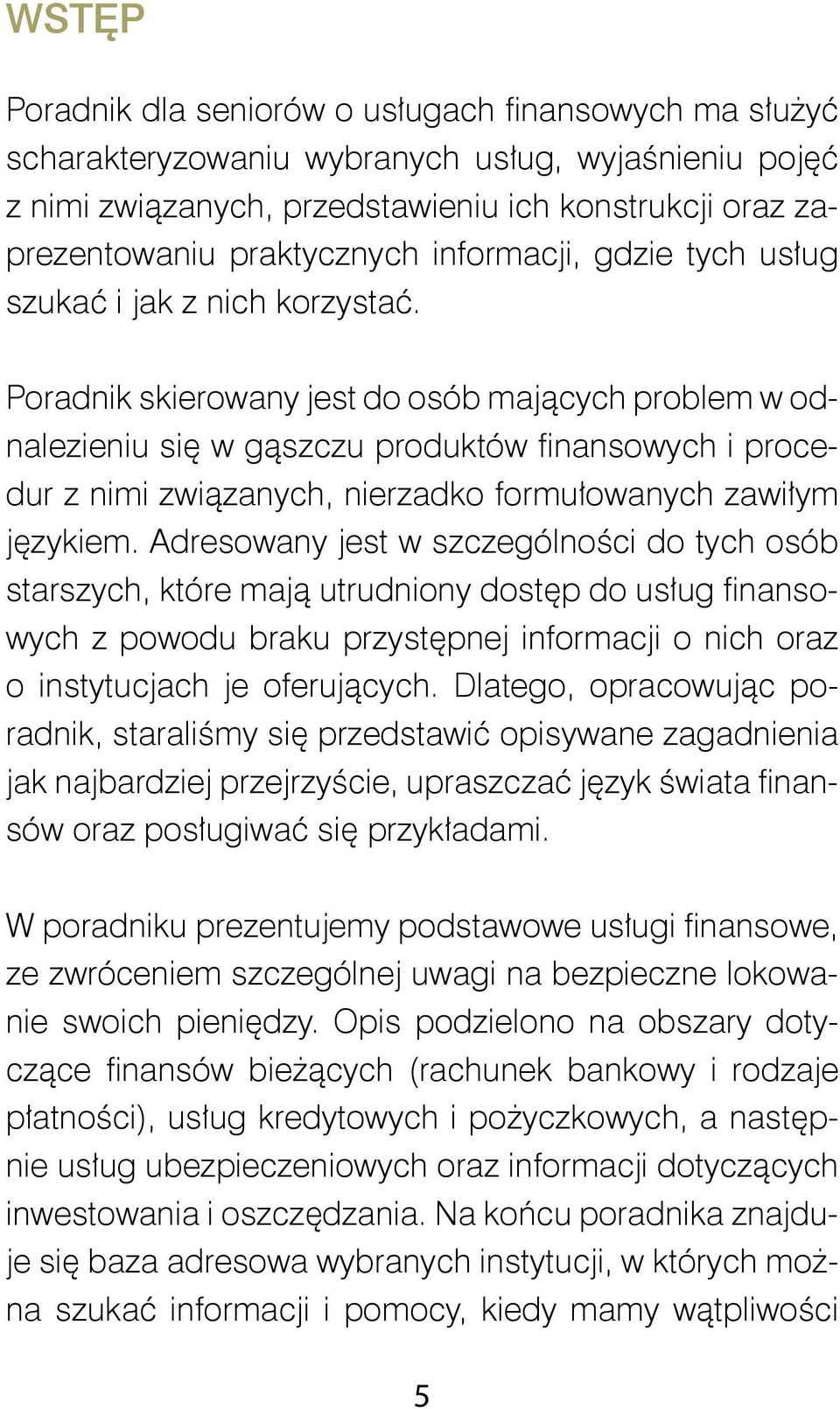 WSTĘP

Poradnik dla seniorów o usługach finansowych ma służyć scharakteryzowaniu wybranych usług, wyjaśnieniu pojęć z nimi związanych, przedstawieniu ich konstrukcji oraz zaprezentowaniu praktycznych informacji, gdzie tych usług szukać i jak z nich korzystać.

Poradnik skierowany jest do osób mających problem w odnalezieniu się w gąszczu produktów finansowych i procedur z nimi związanych, nierzadko formułowanych zawiłym językiem. Adresowany jest w szczególności do tych osób starszych, które mają utrudniony dostęp do usług finansowych z powodu braku przystępnej informacji o nich oraz o instytucjach je oferujących. Dlatego, opracowując poradnik, staraliśmy się przedstawić opisywane zagadnienia jak najbardziej przejrzyście, upraszczać język świata finansów oraz posługiwać się przykładami.

W poradniku prezentujemy podstawowe usługi finansowe, ze zwróceniem szczególnej uwagi na bezpieczne lokowanie swoich pieniędzy. Opis podzielono na obszary dotyczące finansów bieżących (rachunek bankowy i rodzaje płatności), usług kredytowych i pożyczkowych, a następnie usług ubezpieczeniowych oraz informacji dotyczących inwestowania i oszczędzania. Na końcu poradnika znajduje się baza adresowa wybranych instytucji, w których można szukać informacji i pomocy, kiedy mamy wątpliwości

5